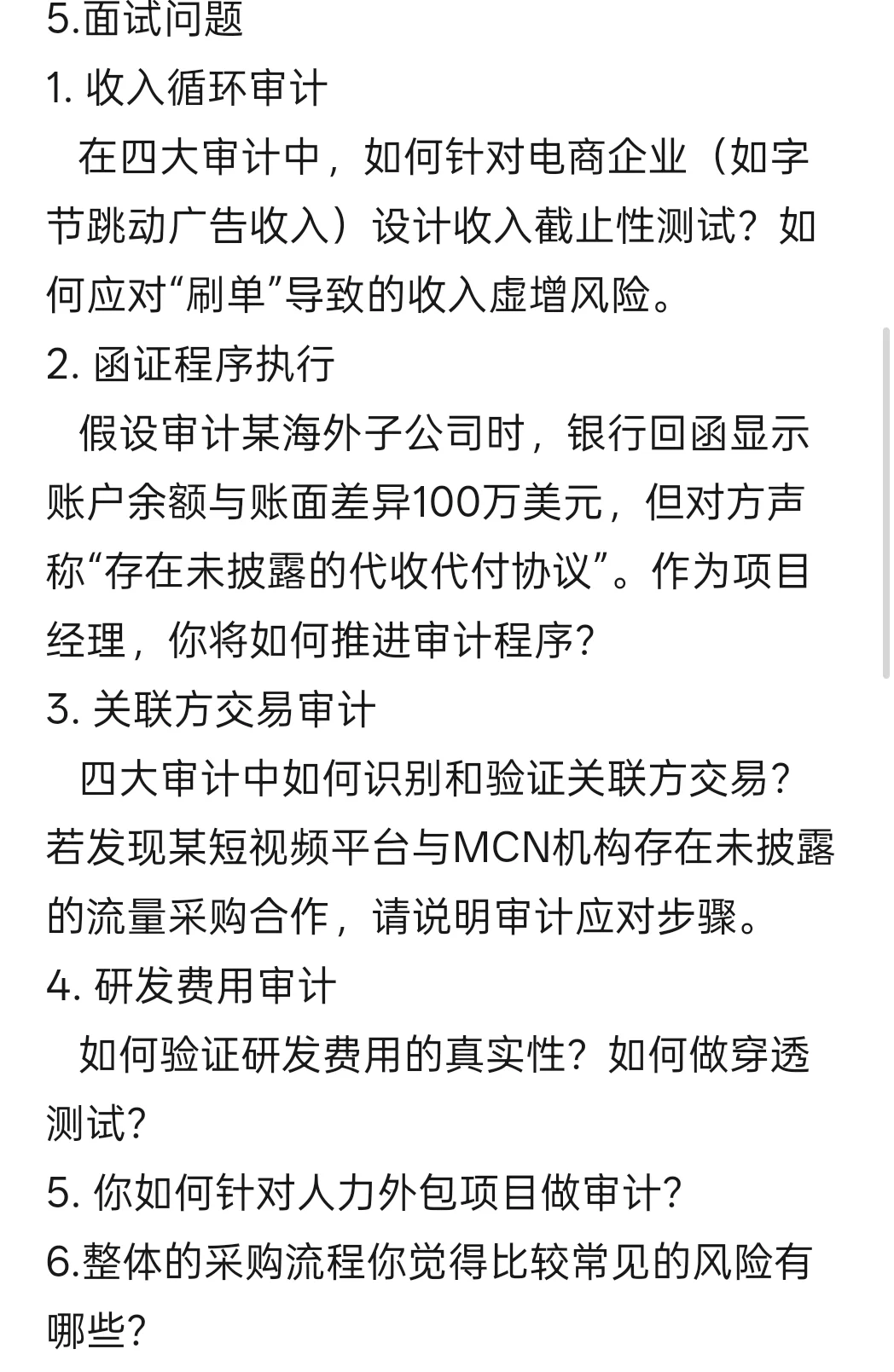 5.面试问题
1. 收入循环审计
在四大审计中，如何针对电商企业（如字节跳动广告收入）设计收入截止性测试？如何应对“刷单”导致的收入虚增风险。
2. 函证程序执行
假设审计某海外子公司时，银行回函显示账户余额与账面差异100万美元，但对方声称“存在未披露的代收代付协议”。作为项目经理，你将如何推进审计程序?
3. 关联方交易审计
四大审计中如何识别和验证关联方交易?若发现某短视频平台与MCN机构存在未披露的流量采购合作，请说明审计应对步骤。
4. 研发费用审计
如何验证研发费用的真实性？如何做穿透测试?
5. 你如何针对人力外包项目做审计?
6.整体的采购流程你觉得比较常见的风险有哪些?